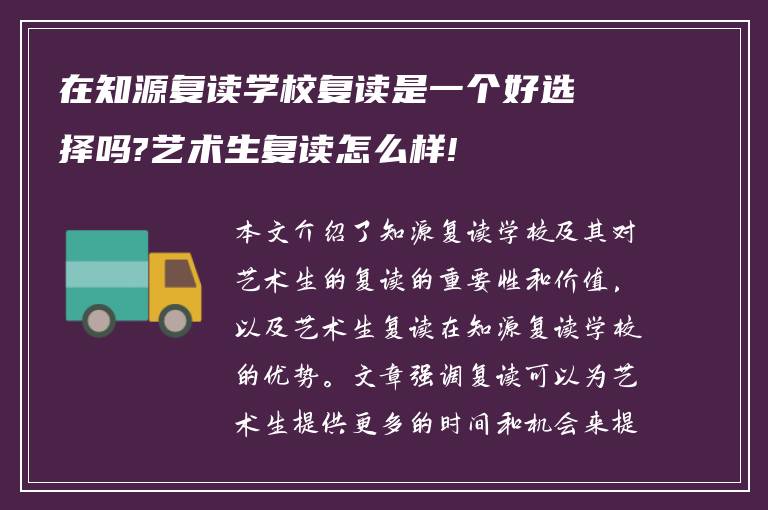 在知源复读学校复读是一个好选择吗?艺术生复读怎么样!

本文介绍了知源复读学校及其对艺术生的复读的重要性和价值，以及艺术生复读在知源复读学校的优势。文章强调复读可以为艺术生提供更多的时间和机会来提